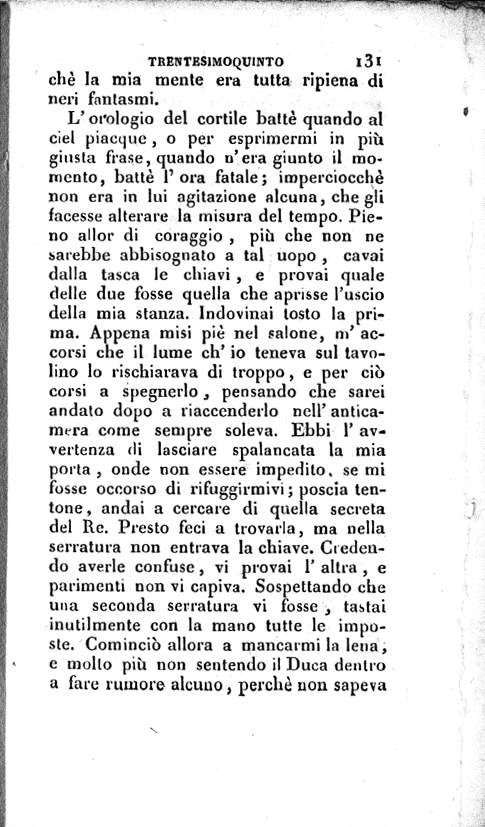 TRENTESIMOQUINTO 131

chè la mia mente era tutta ripiena di neri fantasmi.

L'orologio del cortile battè quando al ciel piacque, o per esprimermi in più giusta frase, quando n'era giunto il momento, battè l'ora fatale; imperciocchè non era in lui agitazione alcuna, che gli facesse alterare la misura del tempo. Pieno allor di coraggio, più che non ne sarebbe abbisognato a tal uopo, cavai dalla tasca le chiavi, e provai quale delle due fosse quella che aprisse l'uscio della mia stanza. Indovinai tosto la prima. Appena misi piè nel salone, m'accorsi che il lume ch'io teneva sul tavolino lo rischiarava di troppo, e per ciò corsi a spegnerlo, pensando che sarei andato dopo a riaccenderlo nell'anticamera come sempre soleva. Ebbi l'avvertenza di lasciare spalancata la mia porta, onde non essere impedito, se mi fosse occorso di rifuggirmivi; poscia tentone, andai a cercare di quella secreta del Re. Presto feci a trovarla, ma nella serratura non entrava la chiave. Credendo averle confuse, vi provai l'altra, e parimenti non vi capiva. Sospettando che una seconda serratura vi fosse, tastai inutilmente con la mano tutte le imposte. Cominciò allora a mancarmi la lena, e molto più non sentendo il Duca dentro a fare rumore alcuno, perchè non sapeva